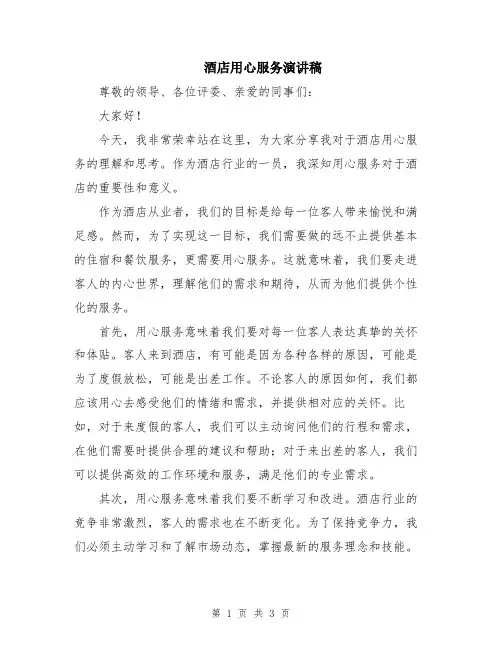 酒店用心服务演讲稿

尊敬的领导、各位评委、亲爱的同事们：

大家好！

今天，我非常荣幸站在这里，为大家分享我对于酒店用心服务的理解和思考。作为酒店行业的一员，我深知用心服务对于酒店的重要性和意义。

作为酒店从业者，我们的目标是给每一位客人带来愉悦和满足感。然而，为了实现这一目标，我们需要做的远不止提供基本的住宿和餐饮服务，更需要用心服务。这就意味着，我们要走进客人的内心世界，理解他们的需求和期待，从而为他们提供个性化的服务。

首先，用心服务意味着我们要对每一位客人表达真挚的关怀和体贴。客人来到酒店，有可能是因为各种各样的原因，可能是为了度假放松，可能是出差工作。不论客人的原因如何，我们都应该用心去感受他们的情绪和需求，并提供相对应的关怀。比如，对于来度假的客人，我们可以主动询问他们的行程和需求，在他们需要时提供合理的建议和帮助；对于来出差的客人，我们可以提供高效的工作环境和服务，满足他们的专业需求。

其次，用心服务意味着我们要不断学习和改进。酒店行业的竞争非常激烈，客人的需求也在不断变化。为了保持竞争力，我们必须主动学习和了解市场动态，掌握最新的服务理念和技能。

第 1 页 共 3 页